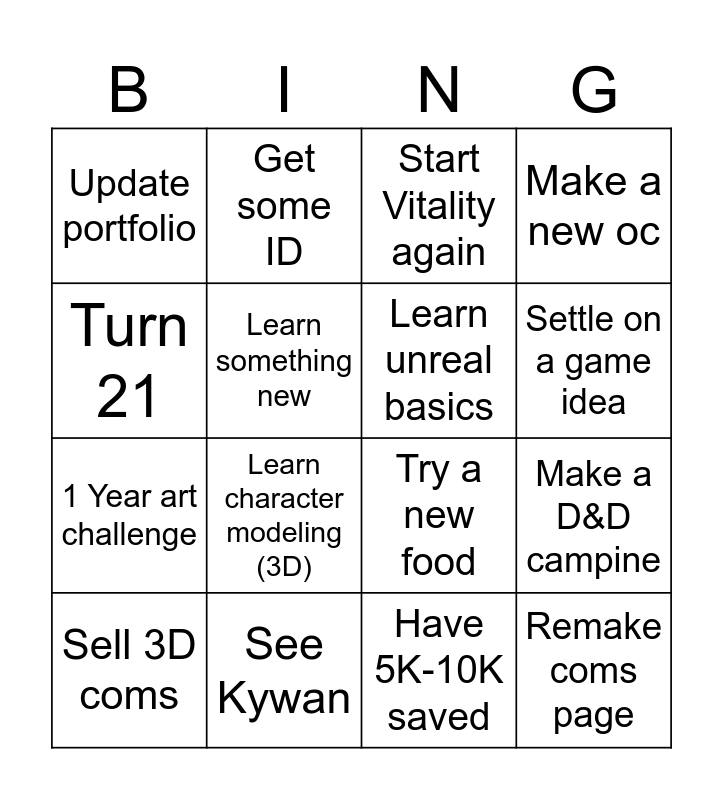 | B | I | N | G |
|---|---|---|---|
| Update portfolio | Get some ID | Start Vitality again | Make a new oc |
| Turn 21 | Learn something new | Learn unreal basics | Settle on a game idea |
| 1 Year art challenge | Learn character modeling (3D) | Try a new food | Make a D&D campine |
| Sell 3D coms | See Kywan | Have 5K-10K saved | Remake coms page |